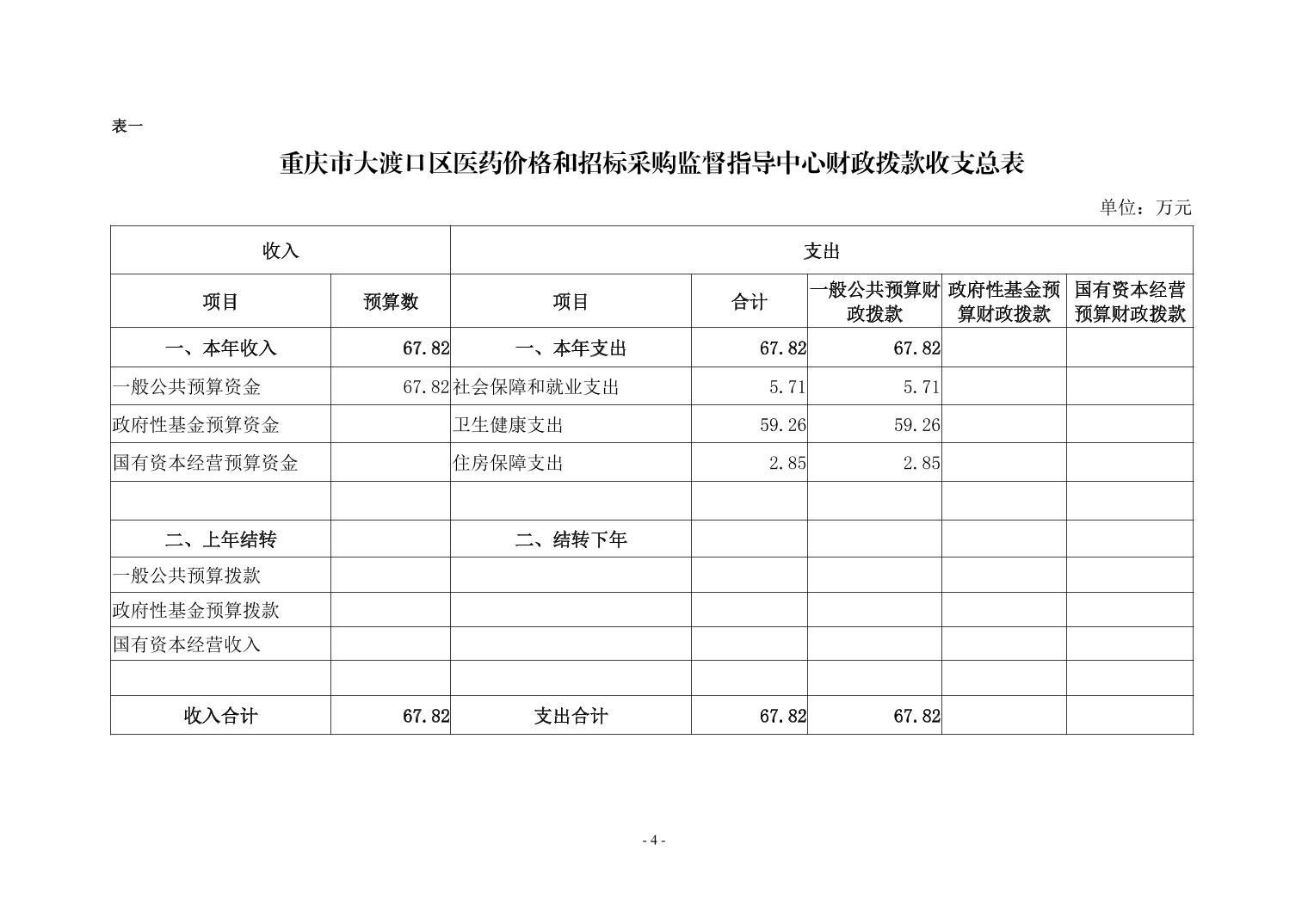 表一

重庆市大渡口区医药价格和招标采购监督指导中心财政拨款收支总表

单位：万元

| 收入 | | 支出 | | | | |
|---|---|---|---|---|---|---|
| 项目 | 预算数 | 项目 | 合计 | 一般公共预算财政拨款 | 政府性基金预算财政拨款 | 国有资本经营预算财政拨款 |
| 一、本年收入 | 67.82 | 一、本年支出 | 67.82 | 67.82 | | |
| 一般公共预算资金 | 67.82 | 社会保障和就业支出 | 5.71 | 5.71 | | |
| 政府性基金预算资金 | | 卫生健康支出 | 59.26 | 59.26 | | |
| 国有资本经营预算资金 | | 住房保障支出 | 2.85 | 2.85 | | |
| | | | | | | |
| 二、上年结转 | | 二、结转下年 | | | | |
| 一般公共预算拨款 | | | | | | |
| 政府性基金预算拨款 | | | | | | |
| 国有资本经营收入 | | | | | | |
| | | | | | | |
| 收入合计 | 67.82 | 支出合计 | 67.82 | 67.82 | | |

- 4 -